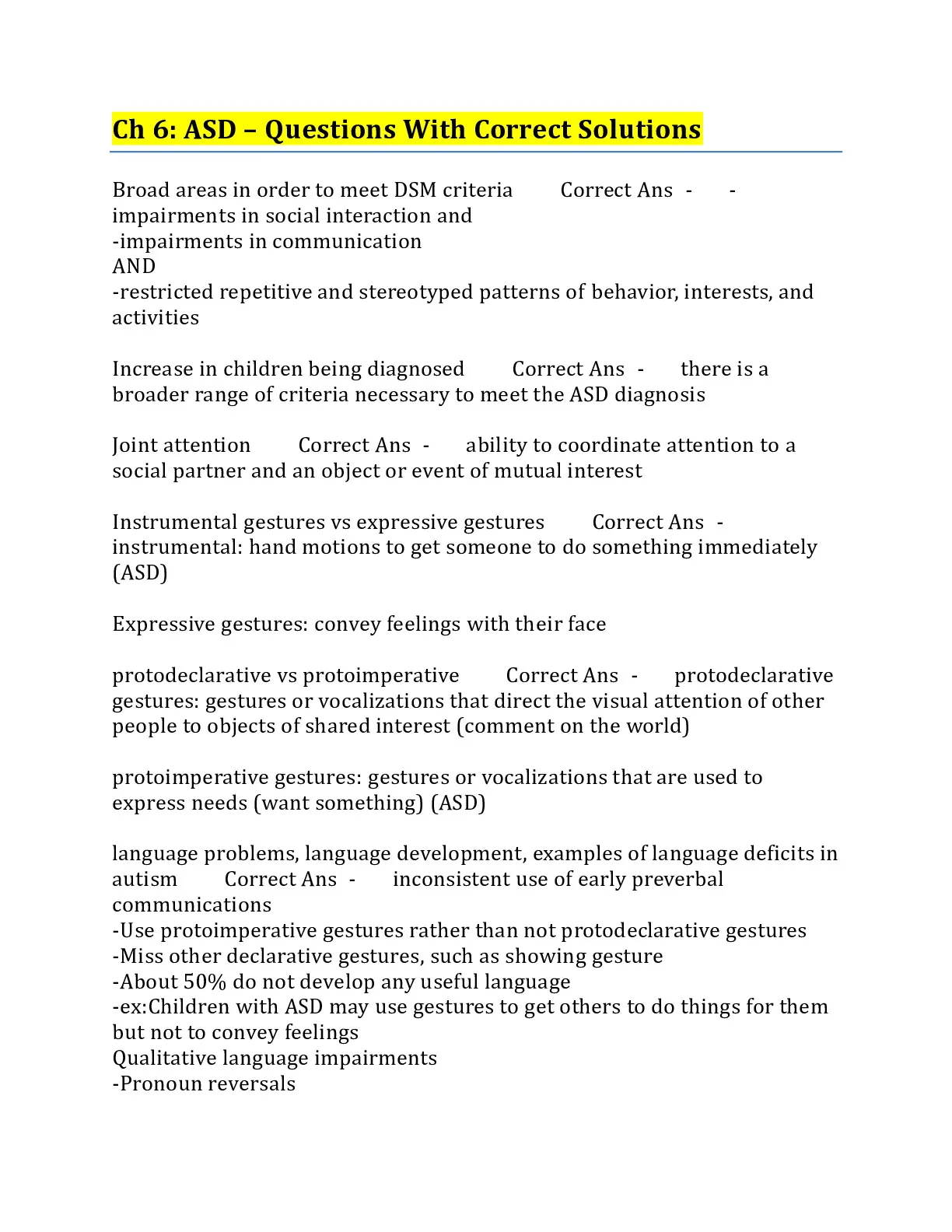 Ch 6: ASD – Questions With Correct Solutions

Broad areas in order to meet DSM criteria Correct Ans - -impairments in social interaction and
-impairments in communication
AND
-restricted repetitive and stereotyped patterns of behavior, interests, and activities

Increase in children being diagnosed Correct Ans - there is a broader range of criteria necessary to meet the ASD diagnosis

Joint attention Correct Ans - ability to coordinate attention to a social partner and an object or event of mutual interest

Instrumental gestures vs expressive gestures Correct Ans - instrumental: hand motions to get someone to do something immediately (ASD)

Expressive gestures: convey feelings with their face

protodeclarative vs protoimperative Correct Ans - protodeclarative gestures: gestures or vocalizations that direct the visual attention of other people to objects of shared interest (comment on the world)

protoimperative gestures: gestures or vocalizations that are used to express needs (want something) (ASD)

language problems, language development, examples of language deficits in autism Correct Ans - inconsistent use of early preverbal communications
-Use protoimperative gestures rather than not protodeclarative gestures
-Miss other declarative gestures, such as showing gesture
-About 50% do not develop any useful language
-ex:Children with ASD may use gestures to get others to do things for them but not to convey feelings
Qualitative language impairments
-Pronoun reversals